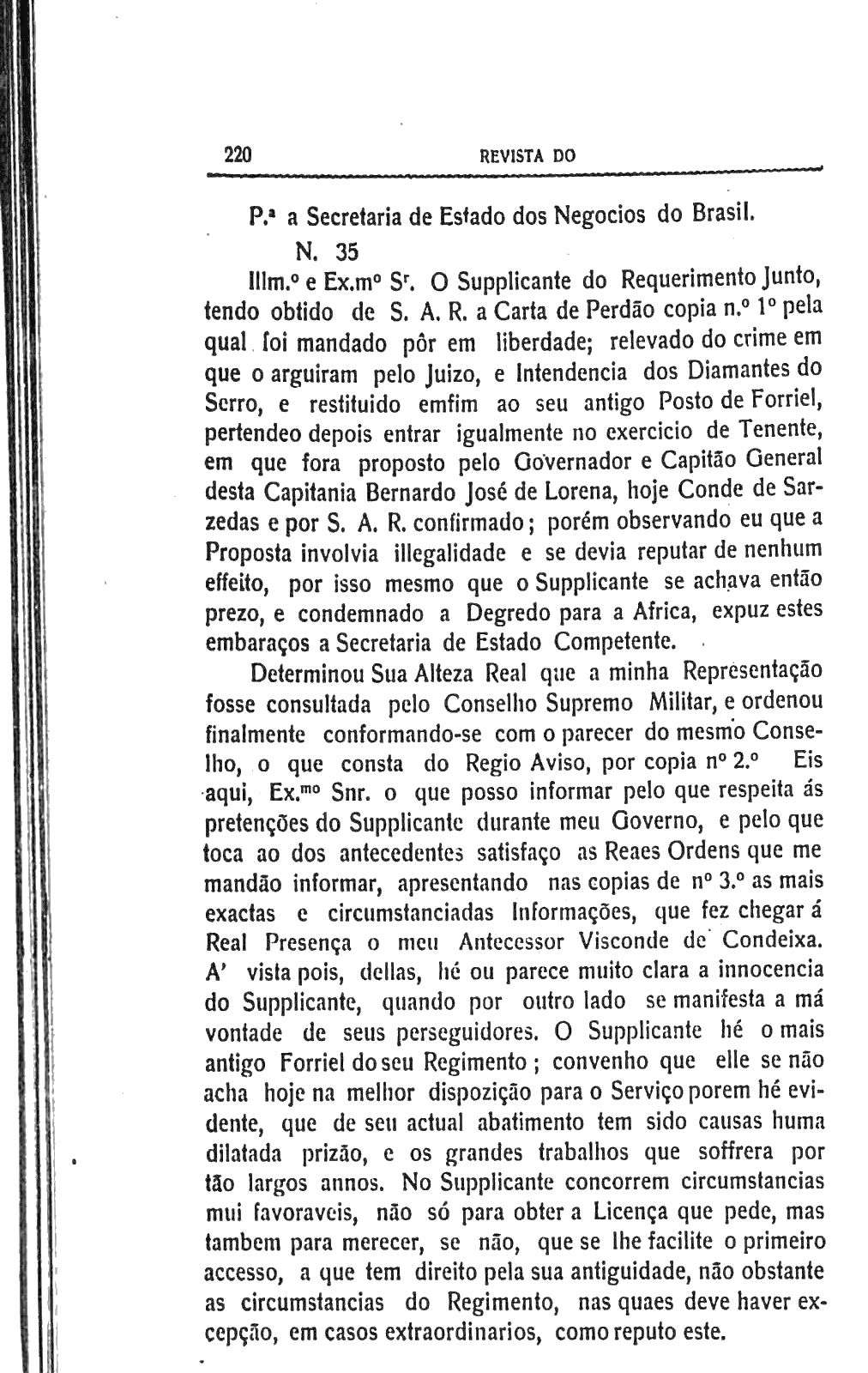 220 REVISTA DO

P.ª a Secretaria de Estado dos Negocios do Brasil.

N. 35

Illm.º e Ex.mº Sr. O Supplicante do Requerimento Junto, tendo obtido de S. A. R. a Carta de Perdão copia n.º 1º pela qual foi mandado pôr em liberdade; relevado do crime em que o arguiram pelo Juizo, e Intendencia dos Diamantes do Serro, e restituido emfim ao seu antigo Posto de Forriel, pertendeo depois entrar igualmente no exercicio de Tenente, em que fora proposto pelo Governador e Capitão General desta Capitania Bernardo José de Lorena, hoje Conde de Sarzedas e por S. A. R. confirmado; porém observando eu que a Proposta involvia illegalidade e se devia reputar de nenhum effeito, por isso mesmo que o Supplicante se achava então prezo, e condemnado a Degredo para a Africa, expuz estes embaraços a Secretaria de Estado Competente.

Determinou Sua Alteza Real que a minha Representação fosse consultada pelo Conselho Supremo Militar, e ordenou finalmente conformando-se com o parecer do mesmo Conselho, o que consta do Regio Aviso, por copia nº 2.º Eis aqui, Ex.mo Snr. o que posso informar pelo que respeita ás pretenções do Supplicante durante meu Governo, e pelo que toca ao dos antecedentes satisfaço as Reaes Ordens que me mandão informar, apresentando nas copias de nº 3.º as mais exactas e circumstanciadas Informações, que fez chegar á Real Presença o meu Antecessor Visconde de Condeixa. A' vista pois, dellas, hé ou parece muito clara a innocencia do Supplicante, quando por outro lado se manifesta a má vontade de seus perseguidores. O Supplicante hé o mais antigo Forriel do seu Regimento; convenho que elle se não acha hoje na melhor dispozição para o Serviço porem hé evidente, que de seu actual abatimento tem sido causas huma dilatada prizão, e os grandes trabalhos que soffrera por tão largos annos. No Supplicante concorrem circumstancias mui favoraveis, não só para obter a Licença que pede, mas tambem para merecer, se não, que se lhe facilite o primeiro accesso, a que tem direito pela sua antiguidade, não obstante as circumstancias do Regimento, nas quaes deve haver excepção, em casos extraordinarios, como reputo este.